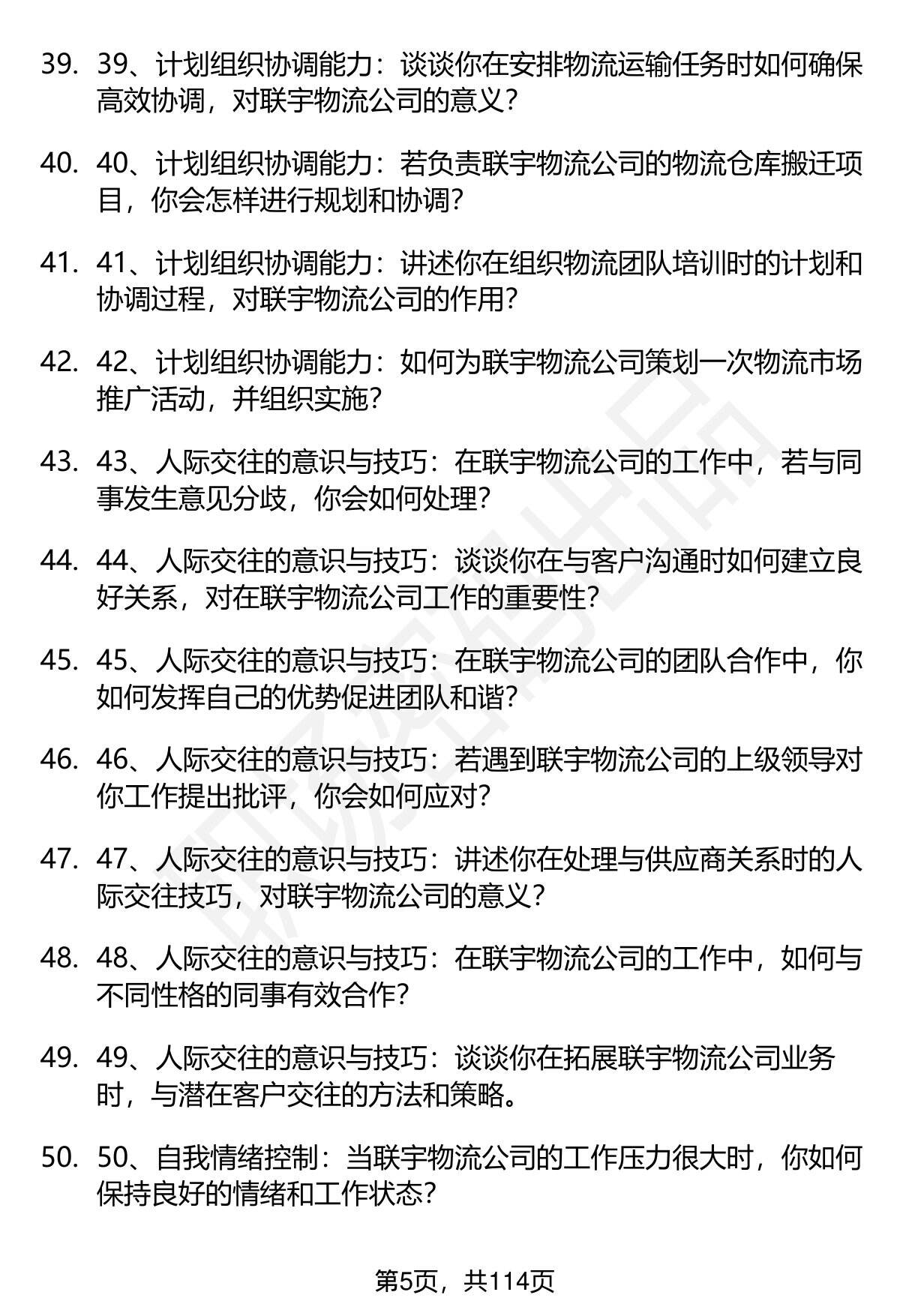 39. 39、计划组织协调能力：谈谈你在安排物流运输任务时如何确保高效协调，对联宇物流公司的意义？

40. 40、计划组织协调能力：若负责联宇物流公司的物流仓库搬迁项目，你会怎样进行规划和协调？

41. 41、计划组织协调能力：讲述你在组织物流团队培训时的计划和协调过程，对联宇物流公司的作用？

42. 42、计划组织协调能力：如何为联宇物流公司策划一次物流市场推广活动，并组织实施？

43. 43、人际交往的意识与技巧：在联宇物流公司的工作中，若与同事发生意见分歧，你会如何处理？

44. 44、人际交往的意识与技巧：谈谈你在与客户沟通时如何建立良好关系，对在联宇物流公司工作的重要性？

45. 45、人际交往的意识与技巧：在联宇物流公司的团队合作中，你如何发挥自己的优势促进团队和谐？

46. 46、人际交往的意识与技巧：若遇到联宇物流公司的上级领导对你工作提出批评，你会如何应对？

47. 47、人际交往的意识与技巧：讲述你在处理与供应商关系时的人际交往技巧，对联宇物流公司的意义？

48. 48、人际交往的意识与技巧：在联宇物流公司的工作中，如何与不同性格的同事有效合作？

49. 49、人际交往的意识与技巧：谈谈你在拓展联宇物流公司业务时，与潜在客户交往的方法和策略。

50. 50、自我情绪控制：当联宇物流公司的工作压力很大时，你如何保持良好的情绪和工作状态？

第5页，共114页